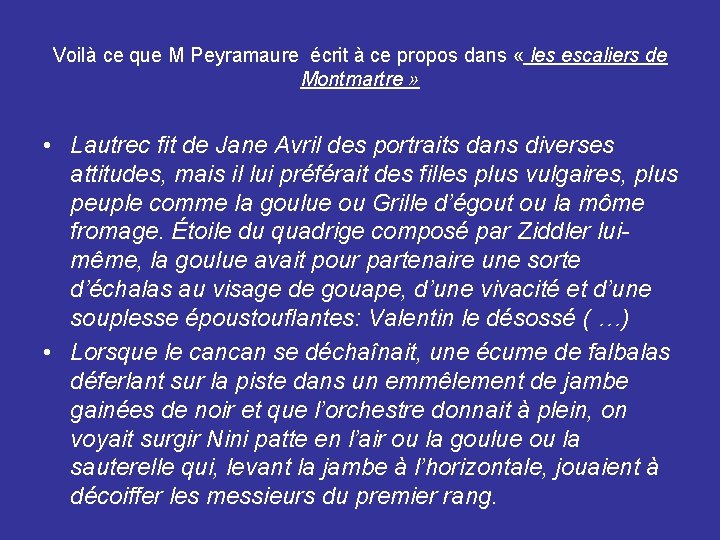 Voilà ce que M Peyramaure écrit à ce propos dans « les escaliers de Montmartre »

• Lautrec fit de Jane Avril des portraits dans diverses attitudes, mais il lui préférait des filles plus vulgaires, plus peuple comme la goulue ou Grille d'égout ou la môme fromage. Étoile du quadrige composé par Ziddler lui-même, la goulue avait pour partenaire une sorte d'échalas au visage de gouape, d'une vivacité et d'une souplesse époustouflantes: Valentin le désossé ( …)

• Lorsque le cancan se déchaînait, une écume de falbalas déferlant sur la piste dans un emmêlement de jambe gainées de noir et que l'orchestre donnait à plein, on voyait surgir Nini patte en l'air ou la goulue ou la sauterelle qui, levant la jambe à l'horizontale, jouaient à décoiffer les messieurs du premier rang.